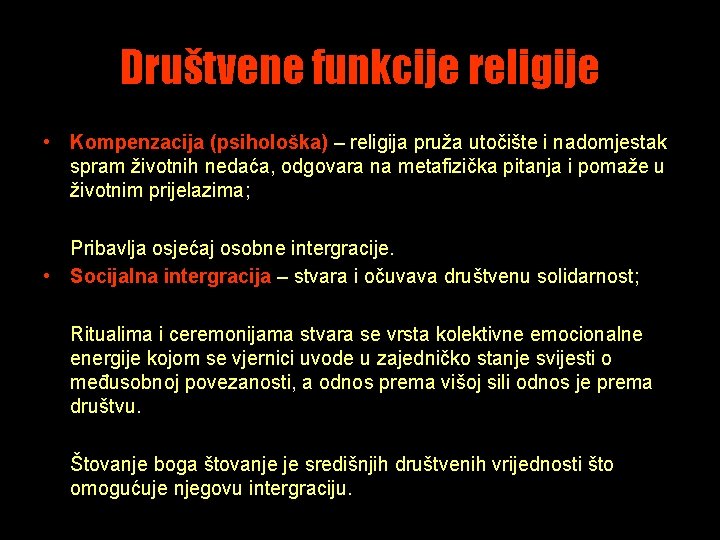 Društvene funkcije religije

• Kompenzacija (psihološka) – religija pruža utočište i nadomjestak spram životnih nedaća, odgovara na metafizička pitanja i pomaže u životnim prijelazima;

Pribavlja osjećaj osobne intergracije.

• Socijalna intergracija – stvara i očuvava društvenu solidarnost;

Ritualima i ceremonijama stvara se vrsta kolektivne emocionalne energije kojom se vjernici uvode u zajedničko stanje svijesti o međusobnoj povezanosti, a odnos prema višoj sili odnos je prema društvu.

Štovanje boga štovanje je središnjih društvenih vrijednosti što omogućuje njegovu intergraciju.